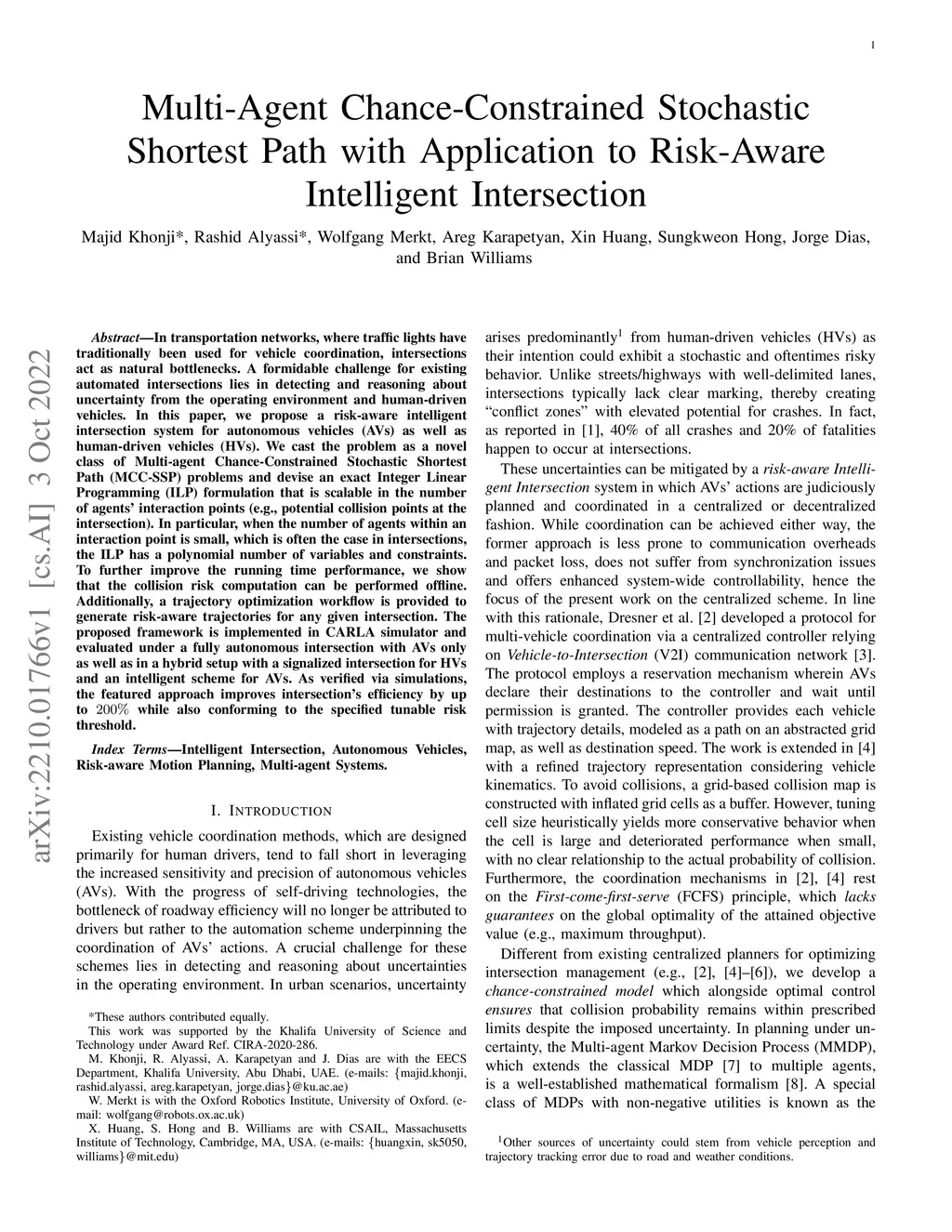 1

Multi-Agent Chance-Constrained Stochastic Shortest Path with Application to Risk-Aware Intelligent Intersection

Majid Khonji*, Rashid Alyassi*, Wolfgang Merkt, Areg Karapetyan, Xin Huang, Sungkweon Hong, Jorge Dias, and Brian Williams

arXiv:2210.01766v1 [cs.AI] 3 Oct 2022

Abstract—In transportation networks, where traffic lights have traditionally been used for vehicle coordination, intersections act as natural bottlenecks. A formidable challenge for existing automated intersections lies in detecting and reasoning about uncertainty from the operating environment and human-driven vehicles. In this paper, we propose a risk-aware intelligent intersection system for autonomous vehicles (AVs) as well as human-driven vehicles (HVs). We cast the problem as a novel class of Multi-agent Chance-Constrained Stochastic Shortest Path (MCC-SSP) problems and devise an exact Integer Linear Programming (ILP) formulation that is scalable in the number of agents' interaction points (e.g., potential collision points at the intersection). In particular, when the number of agents within an interaction point is small, which is often the case in intersections, the ILP has a polynomial number of variables and constraints. To further improve the running time performance, we show that the collision risk computation can be performed offline. Additionally, a trajectory optimization workflow is provided to generate risk-aware trajectories for any given intersection. The proposed framework is implemented in CARLA simulator and evaluated under a fully autonomous intersection with AVs only as well as in a hybrid setup with a signalized intersection for HVs and an intelligent scheme for AVs. As verified via simulations, the featured approach improves intersection's efficiency by up to $200\%$ while also conforming to the specified tunable risk threshold.

Index Terms—Intelligent Intersection, Autonomous Vehicles, Risk-aware Motion Planning, Multi-agent Systems.

I. INTRODUCTION

Existing vehicle coordination methods, which are designed primarily for human drivers, tend to fall short in leveraging the increased sensitivity and precision of autonomous vehicles (AVs). With the progress of self-driving technologies, the bottleneck of roadway efficiency will no longer be attributed to drivers but rather to the automation scheme underpinning the coordination of AVs' actions. A crucial challenge for these schemes lies in detecting and reasoning about uncertainties in the operating environment. In urban scenarios, uncertainty

*These authors contributed equally.
This work was supported by the Khalifa University of Science and Technology under Award Ref. CIRA-2020-286.
M. Khonji, R. Alyassi, A. Karapetyan and J. Dias are with the EECS Department, Khalifa University, Abu Dhabi, UAE. (e-mails: {majid.khonji, rashid.alyassi, areg.karapetyan, jorge.dias}@ku.ac.ae)
W. Merkt is with the Oxford Robotics Institute, University of Oxford. (e-mail: wolfgang@robots.ox.ac.uk)
X. Huang, S. Hong and B. Williams are with CSAIL, Massachusetts Institute of Technology, Cambridge, MA, USA. (e-mails: {huangxin, sk5050, williams}@mit.edu)

arises predominantly$^1$ from human-driven vehicles (HVs) as their intention could exhibit a stochastic and oftentimes risky behavior. Unlike streets/highways with well-delimited lanes, intersections typically lack clear marking, thereby creating "conflict zones" with elevated potential for crashes. In fact, as reported in [1], 40% of all crashes and 20% of fatalities happen to occur at intersections.

These uncertainties can be mitigated by a risk-aware Intelligent Intersection system in which AVs' actions are judiciously planned and coordinated in a centralized or decentralized fashion. While coordination can be achieved either way, the former approach is less prone to communication overheads and packet loss, does not suffer from synchronization issues and offers enhanced system-wide controllability, hence the focus of the present work on the centralized scheme. In line with this rationale, Dresner et al. [2] developed a protocol for multi-vehicle coordination via a centralized controller relying on Vehicle-to-Intersection (V2I) communication network [3]. The protocol employs a reservation mechanism wherein AVs declare their destinations to the controller and wait until permission is granted. The controller provides each vehicle with trajectory details, modeled as a path on an abstracted grid map, as well as destination speed. The work is extended in [4] with a refined trajectory representation considering vehicle kinematics. To avoid collisions, a grid-based collision map is constructed with inflated grid cells as a buffer. However, tuning cell size heuristically yields more conservative behavior when the cell is large and deteriorated performance when small, with no clear relationship to the actual probability of collision. Furthermore, the coordination mechanisms in [2], [4] rest on the First-come-first-serve (FCFS) principle, which lacks guarantees on the global optimality of the attained objective value (e.g., maximum throughput).

Different from existing centralized planners for optimizing intersection management (e.g., [2], [4]–[6]), we develop a chance-constrained model which alongside optimal control ensures that collision probability remains within prescribed limits despite the imposed uncertainty. In planning under uncertainty, the Multi-agent Markov Decision Process (MMDP), which extends the classical MDP [7] to multiple agents, is a well-established mathematical formalism [8]. A special class of MDPs with non-negative utilities is known as the

$^1$Other sources of uncertainty could stem from vehicle perception and trajectory tracking error due to road and weather conditions.